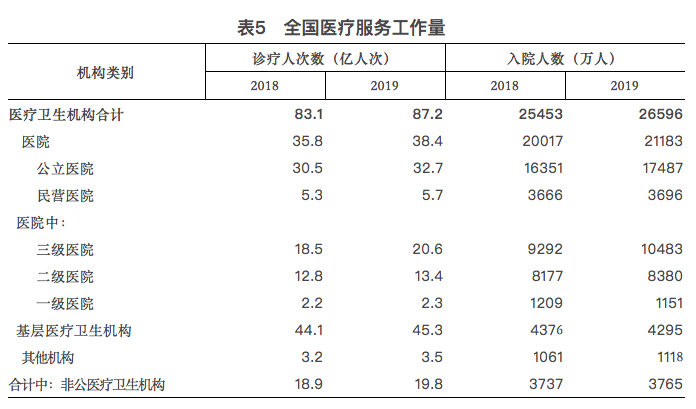 表5　全国医疗服务工作量

| 机构类别 | 诊疗人次数（亿人次） 2018 | 诊疗人次数（亿人次） 2019 | 入院人数（万人） 2018 | 入院人数（万人） 2019 |
|---|---|---|---|---|
| 医疗卫生机构合计 | 83.1 | 87.2 | 25453 | 26596 |
| 医院 | 35.8 | 38.4 | 20017 | 21183 |
| 公立医院 | 30.5 | 32.7 | 16351 | 17487 |
| 民营医院 | 5.3 | 5.7 | 3666 | 3696 |
| 医院中： | | | | |
| 三级医院 | 18.5 | 20.6 | 9292 | 10483 |
| 二级医院 | 12.8 | 13.4 | 8177 | 8380 |
| 一级医院 | 2.2 | 2.3 | 1209 | 1151 |
| 基层医疗卫生机构 | 44.1 | 45.3 | 4376 | 4295 |
| 其他机构 | 3.2 | 3.5 | 1061 | 1118 |
| 合计中：非公医疗卫生机构 | 18.9 | 19.8 | 3737 | 3765 |